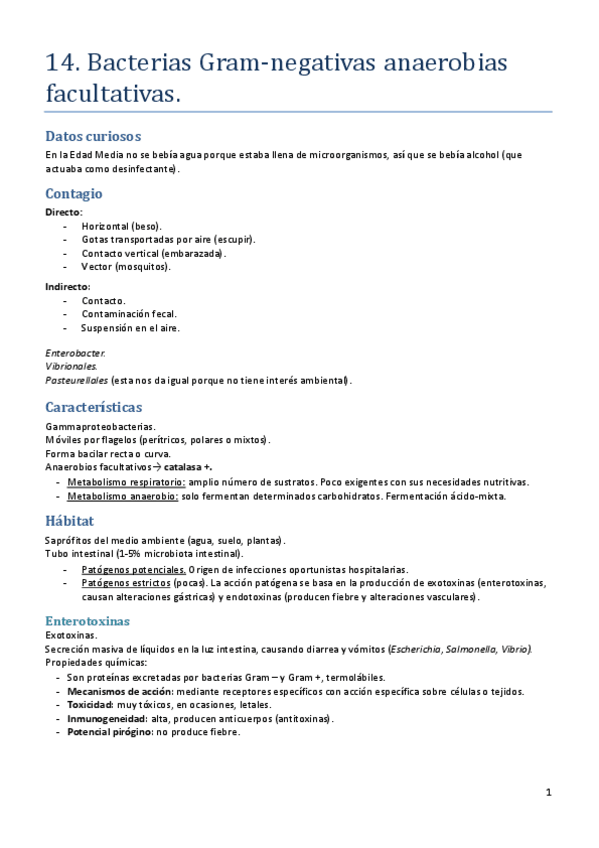 14. Bacterias Gram-negativas anaerobias facultativas.

Datos curiosos
En la Edad Media no se bebía agua porque estaba llena de microorganismos, así que se bebía alcohol (que actuaba como desinfectante).

Contagio
Directo:
- Horizontal (beso).
- Gotas transportadas por aire (escupir).
- Contacto vertical (embarazada).
- Vector (mosquitos).

Indirecto:
- Contacto.
- Contaminación fecal.
- Suspensión en el aire.

Enterobacter.
Vibrionales.
Pasteurellales (esta nos da igual porque no tiene interés ambiental).

Características
Gammaproteobacterias.
Móviles por flagelos (perítricos, polares o mixtos).
Forma bacilar recta o curva.
Anaerobios facultativos→ catalasa +.
- Metabolismo respiratorio: amplio número de sustratos. Poco exigentes con sus necesidades nutritivas.
- Metabolismo anaerobio: solo fermentan determinados carbohidratos. Fermentación ácido-mixta.

Hábitat
Saprófitos del medio ambiente (agua, suelo, plantas).
Tubo intestinal (1-5% microbiota intestinal).
- Patógenos potenciales. Origen de infecciones oportunistas hospitalarias.
- Patógenos estrictos (pocas). La acción patógena se basa en la producción de exotoxinas (enterotoxinas, causan alteraciones gástricas) y endotoxinas (producen fiebre y alteraciones vasculares).

Enterotoxinas
Exotoxinas.
Secreción masiva de líquidos en la luz intestina, causando diarrea y vómitos (Escherichia, Salmonella, Vibrio).
Propiedades químicas:
- Son proteínas excretadas por bacterias Gram – y Gram +, termolábiles.
- Mecanismos de acción: mediante receptores específicos con acción específica sobre células o tejidos.
- Toxicidad: muy tóxicos, en ocasiones, letales.
- Inmunogeneidad: alta, producen anticuerpos (antitoxinas).
- Potencial pirógino: no produce fiebre.

1